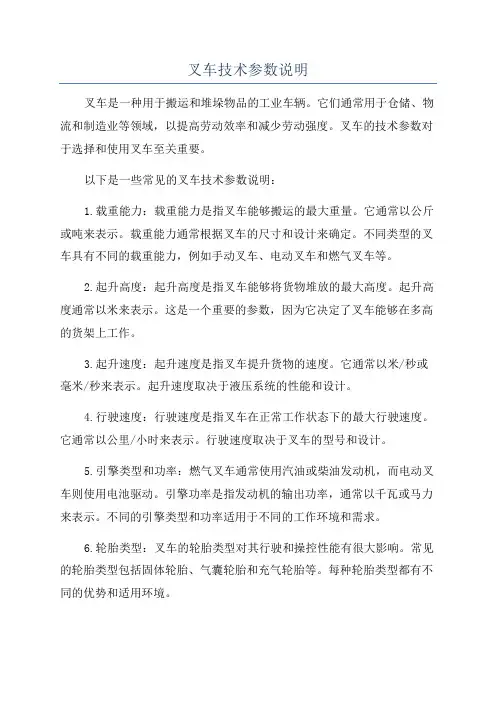 叉车技术参数说明

叉车是一种用于搬运和堆垛物品的工业车辆。它们通常用于仓储、物流和制造业等领域，以提高劳动效率和减少劳动强度。叉车的技术参数对于选择和使用叉车至关重要。

以下是一些常见的叉车技术参数说明：

1.载重能力：载重能力是指叉车能够搬运的最大重量。它通常以公斤或吨来表示。载重能力通常根据叉车的尺寸和设计来确定。不同类型的叉车具有不同的载重能力，例如手动叉车、电动叉车和燃气叉车等。

2.起升高度：起升高度是指叉车能够将货物堆放的最大高度。起升高度通常以米来表示。这是一个重要的参数，因为它决定了叉车能够在多高的货架上工作。

3.起升速度：起升速度是指叉车提升货物的速度。它通常以米/秒或毫米/秒来表示。起升速度取决于液压系统的性能和设计。

4.行驶速度：行驶速度是指叉车在正常工作状态下的最大行驶速度。它通常以公里/小时来表示。行驶速度取决于叉车的型号和设计。

5.引擎类型和功率：燃气叉车通常使用汽油或柴油发动机，而电动叉车则使用电池驱动。引擎功率是指发动机的输出功率，通常以千瓦或马力来表示。不同的引擎类型和功率适用于不同的工作环境和需求。

6.轮胎类型：叉车的轮胎类型对其行驶和操控性能有很大影响。常见的轮胎类型包括固体轮胎、气囊轮胎和充气轮胎等。每种轮胎类型都有不同的优势和适用环境。